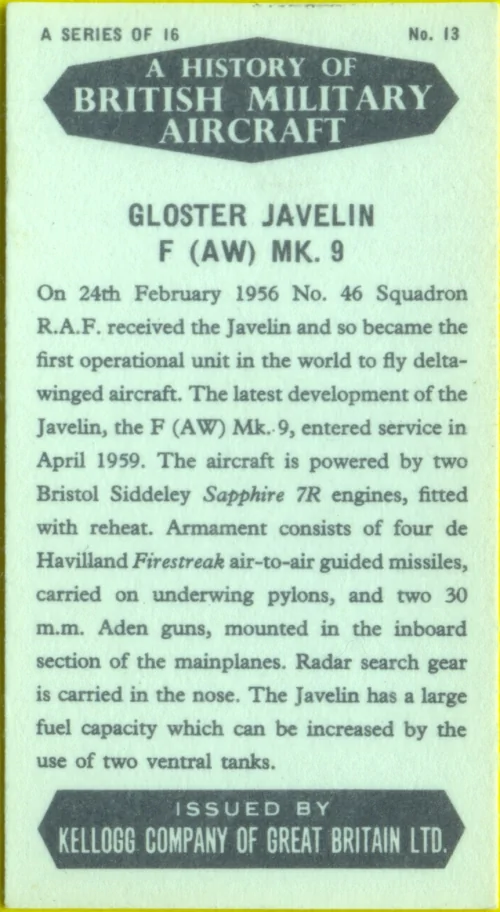 A SERIES OF 16

No. 13

A HISTORY OF
BRITISH MILITARY
AIRCRAFT

GLOSTER JAVELIN
F (AW) MK. 9

On 24th February 1956 No. 46 Squadron R.A.F. received the Javelin and so became the first operational unit in the world to fly delta-winged aircraft. The latest development of the Javelin, the F (AW) Mk. 9, entered service in April 1959. The aircraft is powered by two Bristol Siddeley Sapphire 7R engines, fitted with reheat. Armament consists of four de Havilland Firestreak air-to-air guided missiles, carried on underwing pylons, and two 30 m.m. Aden guns, mounted in the inboard section of the mainplanes. Radar search gear is carried in the nose. The Javelin has a large fuel capacity which can be increased by the use of two ventral tanks.

ISSUED BY
KELLOGG COMPANY OF GREAT BRITAIN LTD.